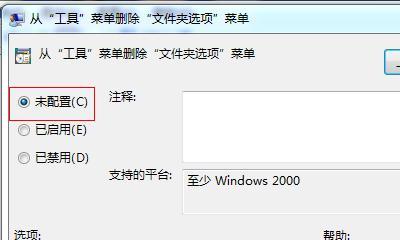 从“工具”菜单删除“文件夹选项”菜单

从“工具”菜单删除“文件夹选项”菜单

未配置(C)

已启用(E)

已禁用(D)

注释:

支持的平台:

至少 Windows 2000

选项:

帮助: